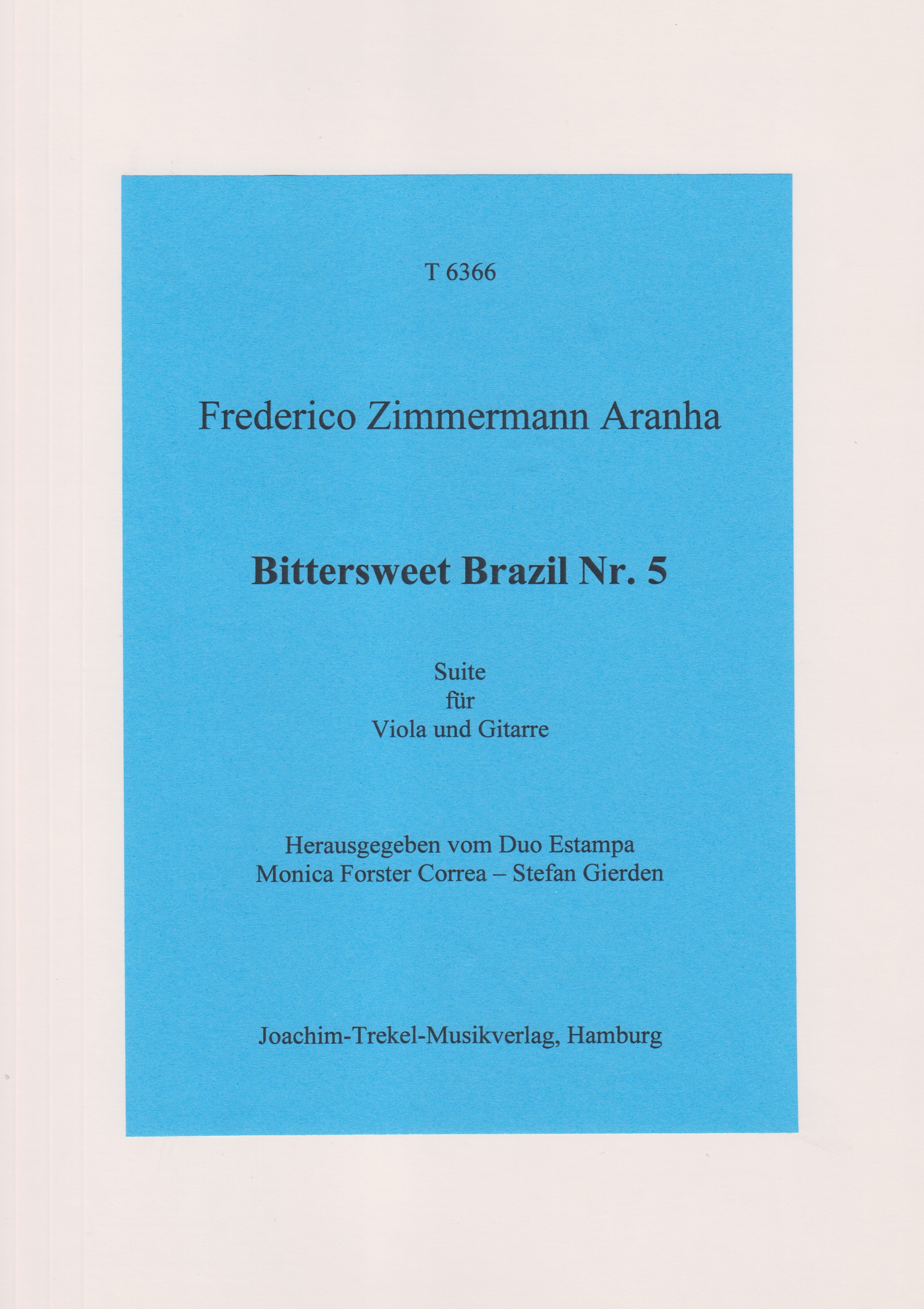 T 6366

Frederico Zimmermann Aranha

Bittersweet Brazil Nr. 5

Suite
für
Viola und Gitarre

Herausgegeben vom Duo Estampa
Monica Forster Correa – Stefan Gierden

Joachim-Trekel-Musikverlag, Hamburg